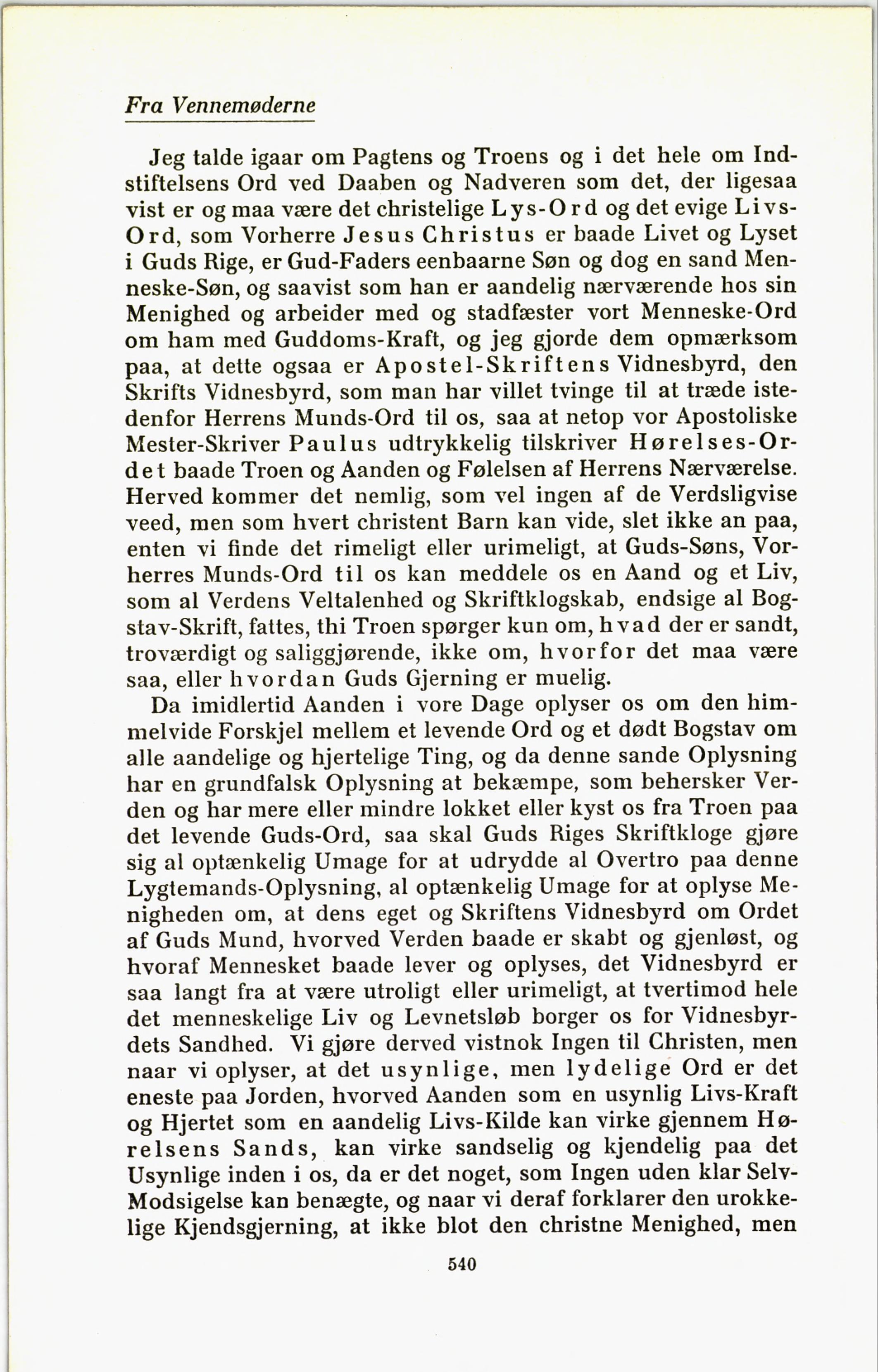 Fra Vennemøderne

Jeg talde igaar om Pagtens og Troens og i det hele om Indstiftelsens Ord ved Daaben og Nadveren som det, der ligesaa vist er og maa være det christelige Lys-Ord og det evige Livs-Ord, som Vorherre Jesus Christus er baade Livet og Lyset i Guds Rige, er Gud-Faders eenbaarne Søn og dog en sand Menneske-Søn, og saavist som han er aandelig nærværende hos sin Menighed og arbeider med og stadfæster vort Menneske-Ord om ham med Guddoms-Kraft, og jeg gjorde dem opmærksom paa, at dette ogsaa er Apostel-Skriftens Vidnesbyrd, den Skrifts Vidnesbyrd, som man har villet tvinge til at træde istedenfor Herrens Munds-Ord til os, saa at netop vor Apostoliske Mester-Skriver Paulus udtrykkelig tilskriver Hørelses-Ordet baade Troen og Aanden og Følelsen af Herrens Nærværelse. Herved kommer det nemlig, som vel ingen af de Verdsligvise veed, men som hvert christent Barn kan vide, slet ikke an paa, enten vi finde det rimeligt eller urimeligt, at Guds-Søns, Vorherres Munds-Ord til os kan meddele os en Aand og et Liv, som al Verdens Veltalenhed og Skriftklogskab, endsige al Bogstav-Skrift, fattes, thi Troen spørger kun om, hvad der er sandt, troværdigt og saliggjørende, ikke om, hvorfor det maa være saa, eller hvordan Guds Gjerning er muelig.

Da imidlertid Aanden i vore Dage oplyser os om den himmelvide Forskjel mellem et levende Ord og et dødt Bogstav om alle aandelige og hjertelige Ting, og da denne sande Oplysning har en grundfalsk Oplysning at bekæmpe, som behersker Verden og har mere eller mindre lokket eller kyst os fra Troen paa det levende Guds-Ord, saa skal Guds Riges Skriftkloge gjøre sig al optænkelig Umage for at udrydde al Overtro paa denne Lygtemands-Oplysning, al optænkelig Umage for at oplyse Menigheden om, at dens eget og Skriftens Vidnesbyrd om Ordet af Guds Mund, hvorved Verden baade er skabt og gjenløst, og hvoraf Mennesket baade lever og oplyses, det Vidnesbyrd er saa langt fra at være utroligt eller urimeligt, at tvertimod hele det menneskelige Liv og Levnetsløb borger os for Vidnesbyrdets Sandhed. Vi gjøre derved vistnok Ingen til Christen, men naar vi oplyser, at det usynlige, men lydelige Ord er det eneste paa Jorden, hvorved Aanden som en usynlig Livs-Kraft og Hjertet som en aandelig Livs-Kilde kan virke gjennem Hørelsens Sands, kan virke sandselig og kjendelig paa det Usynlige inden i os, da er det noget, som Ingen uden klar Selv-Modsigelse kan benægte, og naar vi deraf forklarer den urokkelige Kjendsgjerning, at ikke blot den christne Menighed, men

540